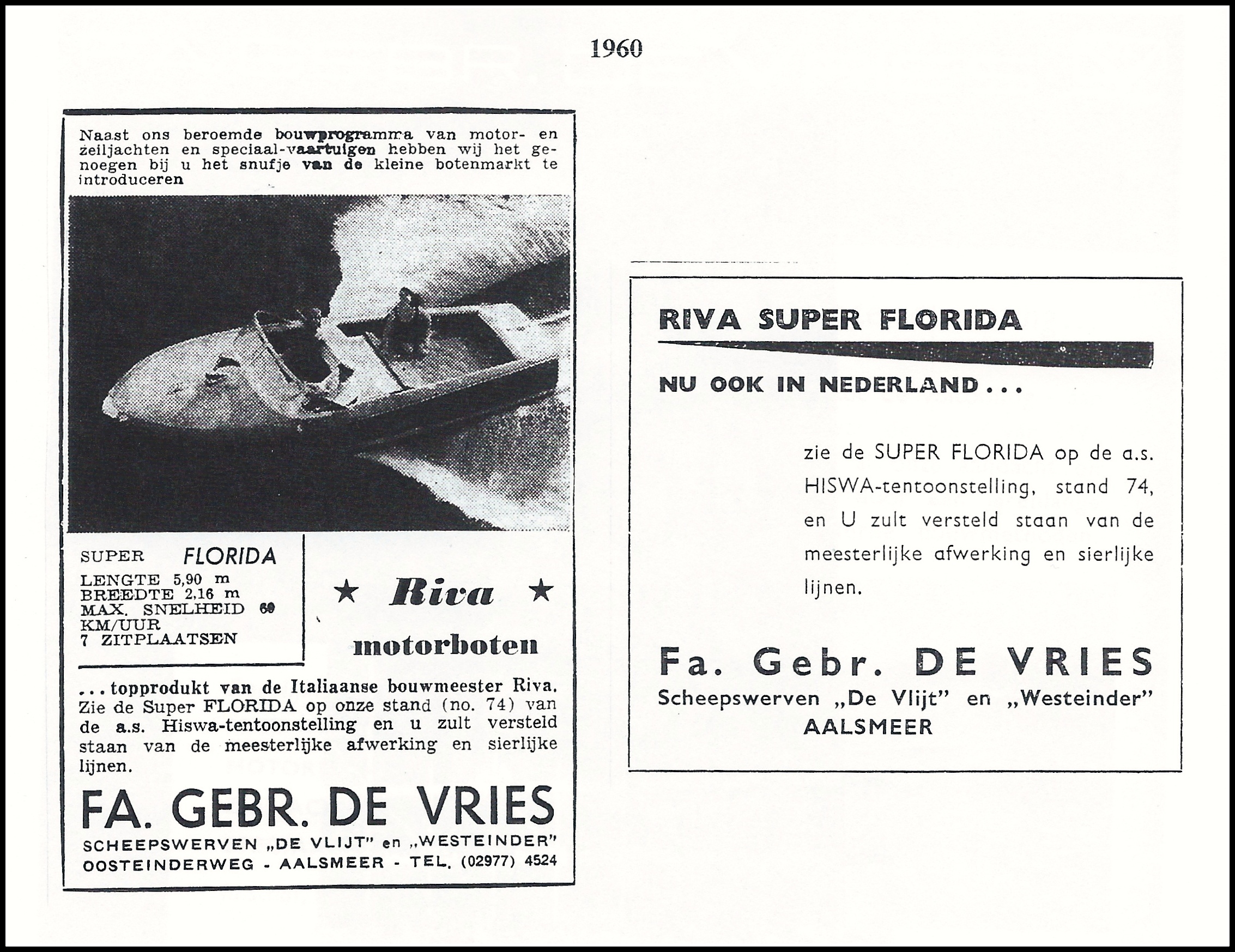 1960

Naast ons beroemde bouwprogramma van motor- en zeiljachten en speciaal-vaartuigen hebben wij het genoegen bij u het snufje van de kleine botenmarkt te introduceren

SUPER FLORIDA
LENGTE 5,90 m
BREEDTE 2,16 m
MAX. SNELHEID 60 KM/UUR
7 ZITPLAATSEN

★ Riva ★
motorboten

...topprodukt van de Italiaanse bouwmeester Riva. Zie de Super FLORIDA op onze stand (no. 74) van de a.s. Hiswa-tentoonstelling en u zult versteld staan van de meesterlijke afwerking en sierlijke lijnen.

FA. GEBR. DE VRIES
SCHEEPSWERVEN „DE VLIJT" en „WESTEINDER"
OOSTEINDERWEG - AALSMEER - TEL. (02977) 4524

RIVA SUPER FLORIDA
NU OOK IN NEDERLAND...

zie de SUPER FLORIDA op de a.s. HISWA-tentoonstelling, stand 74, en U zult versteld staan van de meesterlijke afwerking en sierlijke lijnen.

Fa. Gebr. DE VRIES
Scheepswerven „De Vlijt" en „Westeinder"
AALSMEER